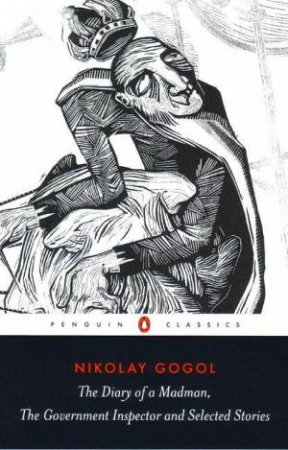 PENGUIN CLASSICS

NIKOLAY GOGOL

The Diary of a Madman, The Government Inspector and Selected Stories